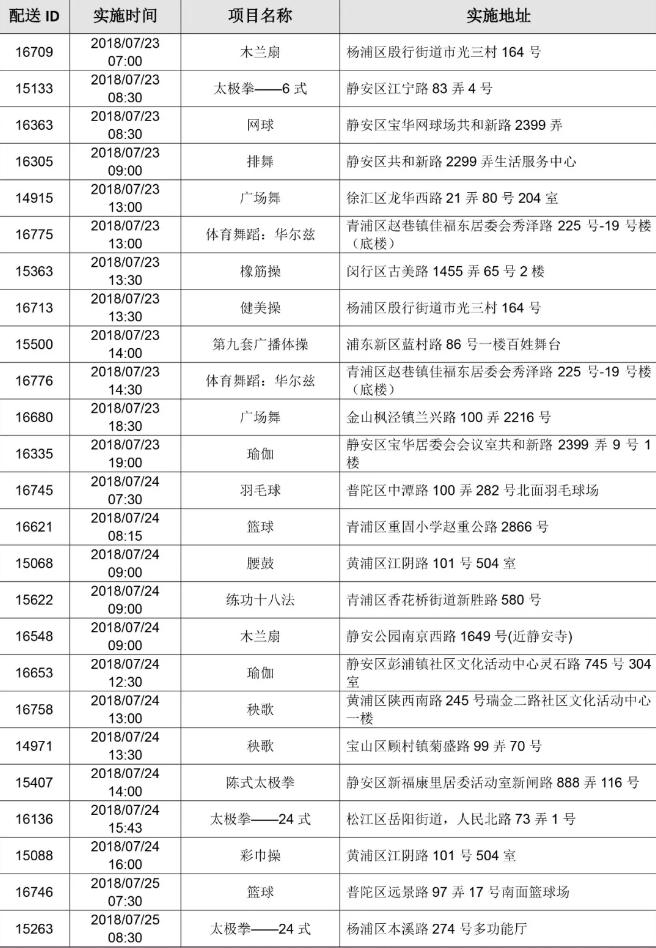 | 配送 ID | 实施时间 | 项目名称 | 实施地址 |
|---|---|---|---|
| 16709 | 2018/07/23 07:00 | 木兰扇 | 杨浦区殷行街道市光三村 164 号 |
| 15133 | 2018/07/23 08:30 | 太极拳——6 式 | 静安区江宁路 83 弄 4 号 |
| 16363 | 2018/07/23 08:30 | 网球 | 静安区宝华网球场共和新路 2399 弄 |
| 16305 | 2018/07/23 09:00 | 排舞 | 静安区共和新路 2299 弄生活服务中心 |
| 14915 | 2018/07/23 13:00 | 广场舞 | 徐汇区龙华西路 21 弄 80 号 204 室 |
| 16775 | 2018/07/23 13:00 | 体育舞蹈：华尔兹 | 青浦区赵巷镇佳福东居委会秀泽路 225 号-19 号楼（底楼） |
| 15363 | 2018/07/23 13:30 | 橡筋操 | 闵行区古美路 1455 弄 65 号 2 楼 |
| 16713 | 2018/07/23 13:30 | 健美操 | 杨浦区殷行街道市光三村 164 号 |
| 15500 | 2018/07/23 14:00 | 第九套广播体操 | 浦东新区蓝村路 86 号一楼百姓舞台 |
| 16776 | 2018/07/23 14:30 | 体育舞蹈：华尔兹 | 青浦区赵巷镇佳福东居委会秀泽路 225 号-19 号楼（底楼） |
| 16680 | 2018/07/23 18:30 | 广场舞 | 金山枫泾镇兰兴路 100 弄 2216 号 |
| 16335 | 2018/07/23 19:00 | 瑜伽 | 静安区宝华居委会会议室共和新路 2399 弄 9 号 1 楼 |
| 16745 | 2018/07/24 07:30 | 羽毛球 | 普陀区中潭路 100 弄 282 号北面羽毛球场 |
| 16621 | 2018/07/24 08:15 | 篮球 | 青浦区重固小学赵重公路 2866 号 |
| 15068 | 2018/07/24 09:00 | 腰鼓 | 黄浦区江阴路 101 号 504 室 |
| 15622 | 2018/07/24 09:00 | 练功十八法 | 青浦区香花桥街道新胜路 580 号 |
| 16548 | 2018/07/24 09:00 | 木兰扇 | 静安公园南京西路 1649 号(近静安寺) |
| 16653 | 2018/07/24 12:30 | 瑜伽 | 静安区彭浦镇社区文化活动中心灵石路 745 号 304 室 |
| 16758 | 2018/07/24 13:00 | 秧歌 | 黄浦区陕西南路 245 号瑞金二路社区文化活动中心一楼 |
| 14971 | 2018/07/24 13:30 | 秧歌 | 宝山区顾村镇菊盛路 99 弄 70 号 |
| 15407 | 2018/07/24 14:00 | 陈式太极拳 | 静安区新福康里居委活动室新闸路 888 弄 116 号 |
| 16136 | 2018/07/24 15:43 | 太极拳——24 式 | 松江区岳阳街道，人民北路 73 弄 1 号 |
| 15088 | 2018/07/24 16:00 | 彩巾操 | 黄浦区江阴路 101 号 504 室 |
| 16746 | 2018/07/25 07:30 | 篮球 | 普陀区远景路 97 弄 17 号南面篮球场 |
| 15263 | 2018/07/25 08:30 | 太极拳——24 式 | 杨浦区本溪路 274 号多功能厅 |